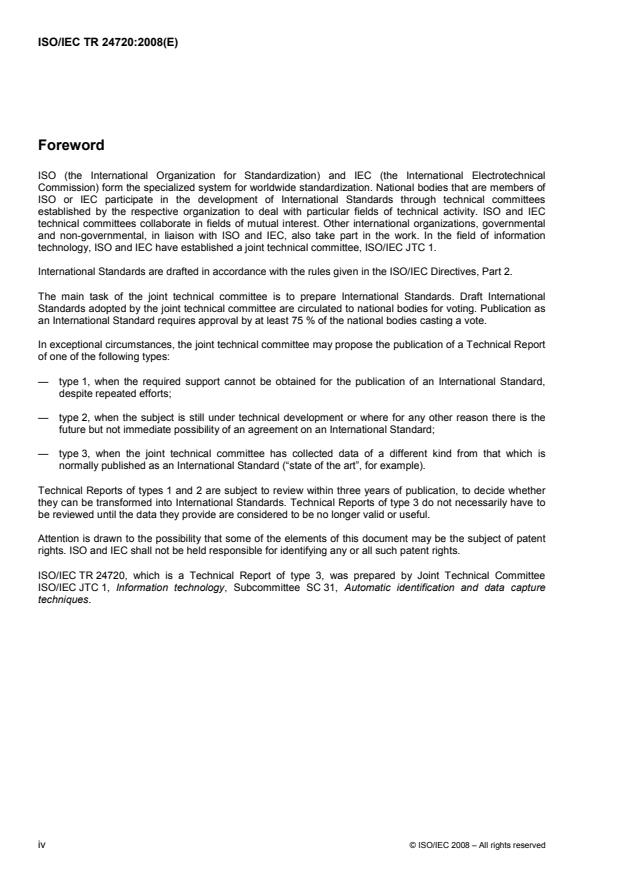 ISO/IEC TR 24720:2008(E)

Foreword

ISO (the International Organization for Standardization) and IEC (the International Electrotechnical Commission) form the specialized system for worldwide standardization. National bodies that are members of ISO or IEC participate in the development of International Standards through technical committees established by the respective organization to deal with particular fields of technical activity. ISO and IEC technical committees collaborate in fields of mutual interest. Other international organizations, governmental and non-governmental, in liaison with ISO and IEC, also take part in the work. In the field of information technology, ISO and IEC have established a joint technical committee, ISO/IEC JTC 1.

International Standards are drafted in accordance with the rules given in the ISO/IEC Directives, Part 2.

The main task of the joint technical committee is to prepare International Standards. Draft International Standards adopted by the joint technical committee are circulated to national bodies for voting. Publication as an International Standard requires approval by at least 75 % of the national bodies casting a vote.

In exceptional circumstances, the joint technical committee may propose the publication of a Technical Report of one of the following types:

— type 1, when the required support cannot be obtained for the publication of an International Standard, despite repeated efforts;

— type 2, when the subject is still under technical development or where for any other reason there is the future but not immediate possibility of an agreement on an International Standard;

— type 3, when the joint technical committee has collected data of a different kind from that which is normally published as an International Standard ("state of the art", for example).

Technical Reports of types 1 and 2 are subject to review within three years of publication, to decide whether they can be transformed into International Standards. Technical Reports of type 3 do not necessarily have to be reviewed until the data they provide are considered to be no longer valid or useful.

Attention is drawn to the possibility that some of the elements of this document may be the subject of patent rights. ISO and IEC shall not be held responsible for identifying any or all such patent rights.

ISO/IEC TR 24720, which is a Technical Report of type 3, was prepared by Joint Technical Committee ISO/IEC JTC 1, Information technology, Subcommittee SC 31, Automatic identification and data capture techniques.

iv

© ISO/IEC 2008 – All rights reserved